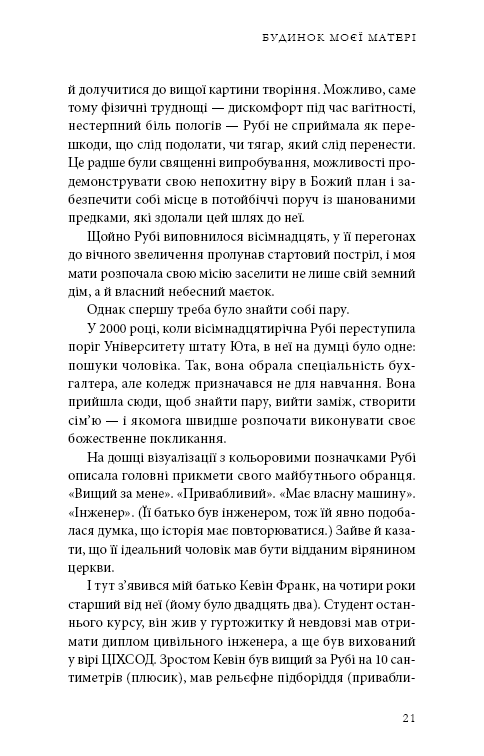 БУДИНОК МОЄЇ МАТЕРІ

й долучитися до вищої картини творіння. Можливо, саме тому фізичні труднощі — дискомфорт під час вагітності, нестерпний біль пологів — Рубі не сприймала як перешкоди, що слід подолати, чи тягар, який слід перенести. Це радше були священні випробування, можливості продемонструвати свою непохитну віру в Божий план і забезпечити собі місце в потойбіччі поруч із шанованими предками, які здолали цей шлях до неї.

Щойно Рубі виповнилося вісімнадцять, у її перегонах до вічного звеличення пролунав стартовий постріл, і моя мати розпочала свою місію заселити не лише свій земний дім, а й власний небесний маєток.

Однак спершу треба було знайти собі пару.

У 2000 році, коли вісімнадцятирічна Рубі переступила поріг Університету штату Юта, в неї на думці було одне: пошуки чоловіка. Так, вона обрала спеціальність бухгалтера, але коледж призначався не для навчання. Вона прийшла сюди, щоб знайти пару, вийти заміж, створити сім'ю — і якомога швидше розпочати виконувати своє божественне покликання.

На дошці візуалізації з кольоровими позначками Рубі описала головні прикмети свого майбутнього обранця. «Вищий за мене». «Привабливий». «Має власну машину». «Інженер». (Її батько був інженером, тож їй явно подобалася думка, що історія має повторюватися.) Зайве й казати, що її ідеальний чоловік мав бути відданим вірянином церкви.

І тут з'явився мій батько Кевін Франк, на чотири роки старший від неї (йому було двадцять два). Студент останнього курсу, він жив у гуртожитку й невдовзі мав отримати диплом цивільного інженера, а ще був вихований у вірі ЦІХСОД. Зростом Кевін був вищий за Рубі на 10 сантиметрів (плюсик), мав рельєфне підборіддя (привабли-

21